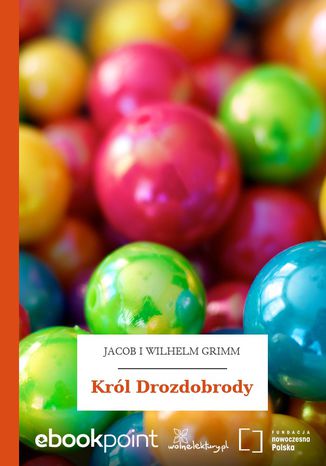 JACOB I WILHELM GRIMM

Król Drozdobrody

ebookpoint

wolnelektury.pl

FUNDACJA nowoczesna Polska